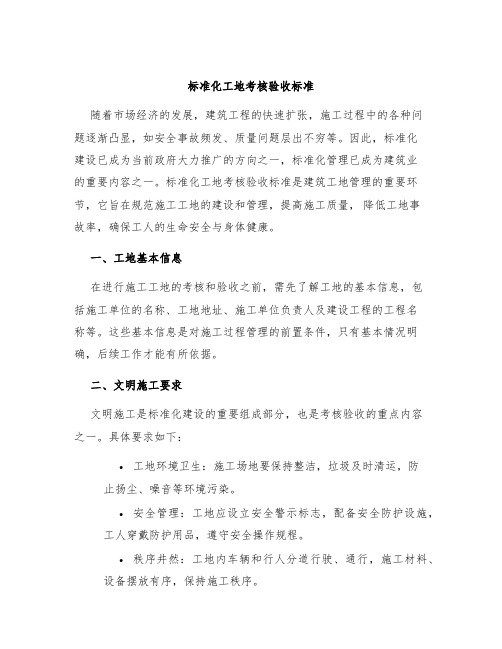 标准化工地考核验收标准

随着市场经济的发展，建筑工程的快速扩张，施工过程中的各种问题逐渐凸显，如安全事故频发、质量问题层出不穷等。因此，标准化建设已成为当前政府大力推广的方向之一，标准化管理已成为建筑业的重要内容之一。标准化工地考核验收标准是建筑工地管理的重要环节，它旨在规范施工工地的建设和管理，提高施工质量，降低工地事故率，确保工人的生命安全与身体健康。

一、工地基本信息

在进行施工工地的考核和验收之前，需先了解工地的基本信息，包括施工单位的名称、工地地址、施工单位负责人及建设工程的工程名称等。这些基本信息是对施工过程管理的前置条件，只有基本情况明确，后续工作才能有所依据。

二、文明施工要求

文明施工是标准化建设的重要组成部分，也是考核验收的重点内容之一。具体要求如下：

• 工地环境卫生：施工场地要保持整洁，垃圾及时清运，防止扬尘、噪音等环境污染。

• 安全管理：工地应设立安全警示标志，配备安全防护设施，工人穿戴防护用品，遵守安全操作规程。

• 秩序井然：工地内车辆和行人分道行驶、通行，施工材料、设备摆放有序，保持施工秩序。